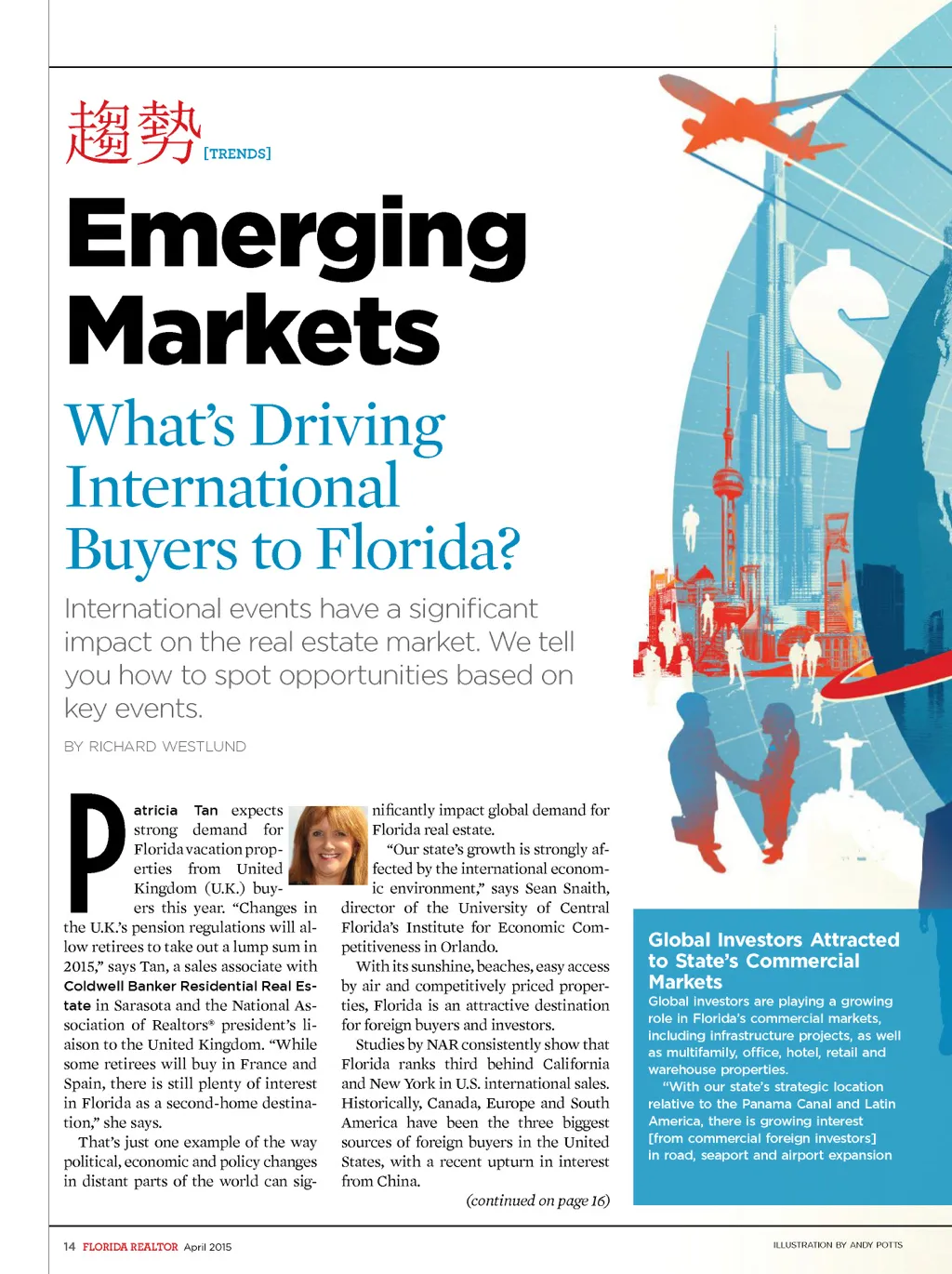 趨勢 [TRENDS]

Emerging Markets

What's Driving International Buyers to Florida?

International events have a significant impact on the real estate market. We tell you how to spot opportunities based on key events.

BY RICHARD WESTLUND

Patricia Tan expects strong demand for Florida vacation properties from United Kingdom (U.K.) buyers this year. "Changes in the U.K.'s pension regulations will allow retirees to take out a lump sum in 2015," says Tan, a sales associate with Coldwell Banker Residential Real Estate in Sarasota and the National Association of Realtors® president's liaison to the United Kingdom. "While some retirees will buy in France and Spain, there is still plenty of interest in Florida as a second-home destination," she says.

That's just one example of the way political, economic and policy changes in distant parts of the world can significantly impact global demand for Florida real estate.

"Our state's growth is strongly affected by the international economic environment," says Sean Snaith, director of the University of Central Florida's Institute for Economic Competitiveness in Orlando.

With its sunshine, beaches, easy access by air and competitively priced properties, Florida is an attractive destination for foreign buyers and investors.

Studies by NAR consistently show that Florida ranks third behind California and New York in U.S. international sales. Historically, Canada, Europe and South America have been the three biggest sources of foreign buyers in the United States, with a recent upturn in interest from China.

(continued on page 16)

Global Investors Attracted to State's Commercial Markets

Global investors are playing a growing role in Florida's commercial markets, including infrastructure projects, as well as multifamily, office, hotel, retail and warehouse properties.

"With our state's strategic location relative to the Panama Canal and Latin America, there is growing interest [from commercial foreign investors] in road, seaport and airport expansion

14 FLORIDA REALTOR April 2015

ILLUSTRATION BY ANDY POTTS